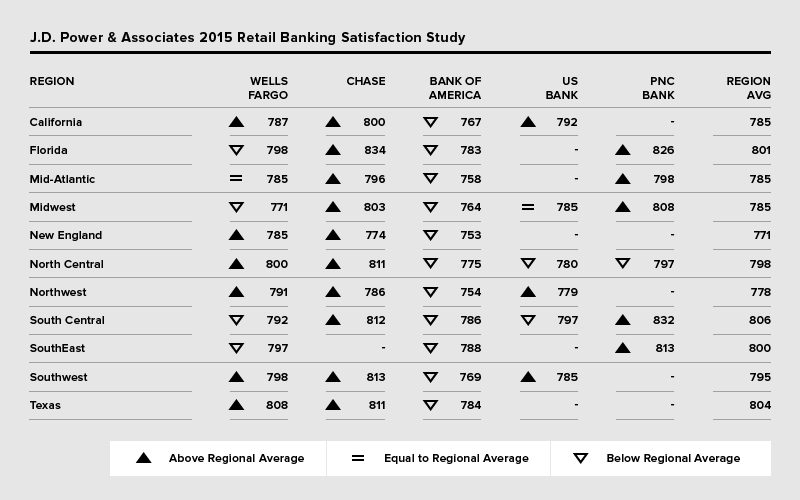 J.D. Power & Associates 2015 Retail Banking Satisfaction Study

| REGION | WELLS FARGO | CHASE | BANK OF AMERICA | US BANK | PNC BANK | REGION AVG |
|---|---|---|---|---|---|---|
| California | ▲ 787 | ▲ 800 | ▽ 767 | ▲ 792 | - | 785 |
| Florida | ▽ 798 | ▲ 834 | ▽ 783 | - | ▲ 826 | 801 |
| Mid-Atlantic | = 785 | ▲ 796 | ▽ 758 | - | ▲ 798 | 785 |
| Midwest | ▽ 771 | ▲ 803 | ▽ 764 | = 785 | ▲ 808 | 785 |
| New England | ▲ 785 | ▲ 774 | ▽ 753 | - | - | 771 |
| North Central | ▲ 800 | ▲ 811 | ▽ 775 | ▽ 780 | ▽ 797 | 798 |
| Northwest | ▲ 791 | ▲ 786 | ▽ 754 | ▲ 779 | - | 778 |
| South Central | ▽ 792 | ▲ 812 | ▽ 786 | ▽ 797 | ▲ 832 | 806 |
| SouthEast | ▽ 797 | - | ▽ 788 | - | ▲ 813 | 800 |
| Southwest | ▲ 798 | ▲ 813 | ▽ 769 | ▲ 785 | - | 795 |
| Texas | ▲ 808 | ▲ 811 | ▽ 784 | - | - | 804 |

▲ Above Regional Average
= Equal to Regional Average
▽ Below Regional Average